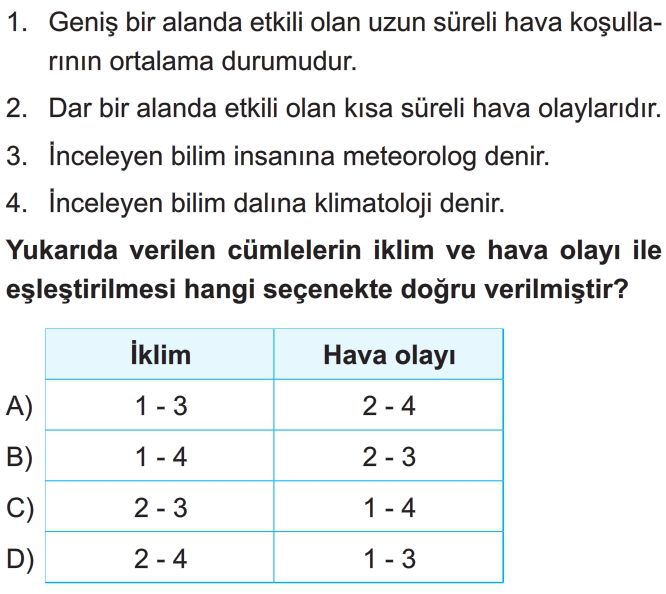 1. Geniş bir alanda etkili olan uzun süreli hava koşullarının ortalama durumudur.

2. Dar bir alanda etkili olan kısa süreli hava olaylarıdır.

3. İnceleyen bilim insanına meteorolog denir.

4. İnceleyen bilim dalına klimatoloji denir.

Yukarıda verilen cümlelerin iklim ve hava olayı ile eşleştirilmesi hangi seçenekte doğru verilmiştir?

| | İklim | Hava olayı |
|---|---|---|
| A) | 1 - 3 | 2 - 4 |
| B) | 1 - 4 | 2 - 3 |
| C) | 2 - 3 | 1 - 4 |
| D) | 2 - 4 | 1 - 3 |